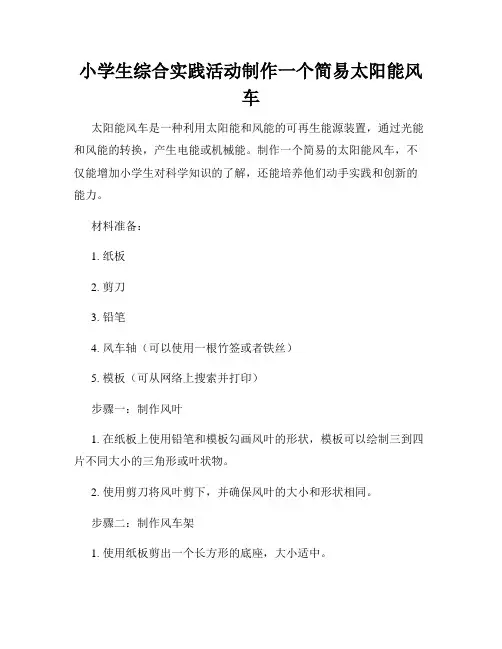 小学生综合实践活动制作一个简易太阳能风车

太阳能风车是一种利用太阳能和风能的可再生能源装置，通过光能和风能的转换，产生电能或机械能。制作一个简易的太阳能风车，不仅能增加小学生对科学知识的了解，还能培养他们动手实践和创新的能力。

材料准备：

1. 纸板

2. 剪刀

3. 铅笔

4. 风车轴（可以使用一根竹签或者铁丝）

5. 模板（可从网络上搜索并打印）

步骤一：制作风叶

1. 在纸板上使用铅笔和模板勾画风叶的形状，模板可以绘制三到四片不同大小的三角形或叶状物。

2. 使用剪刀将风叶剪下，并确保风叶的大小和形状相同。

步骤二：制作风车架

1. 使用纸板剪出一个长方形的底座，大小适中。